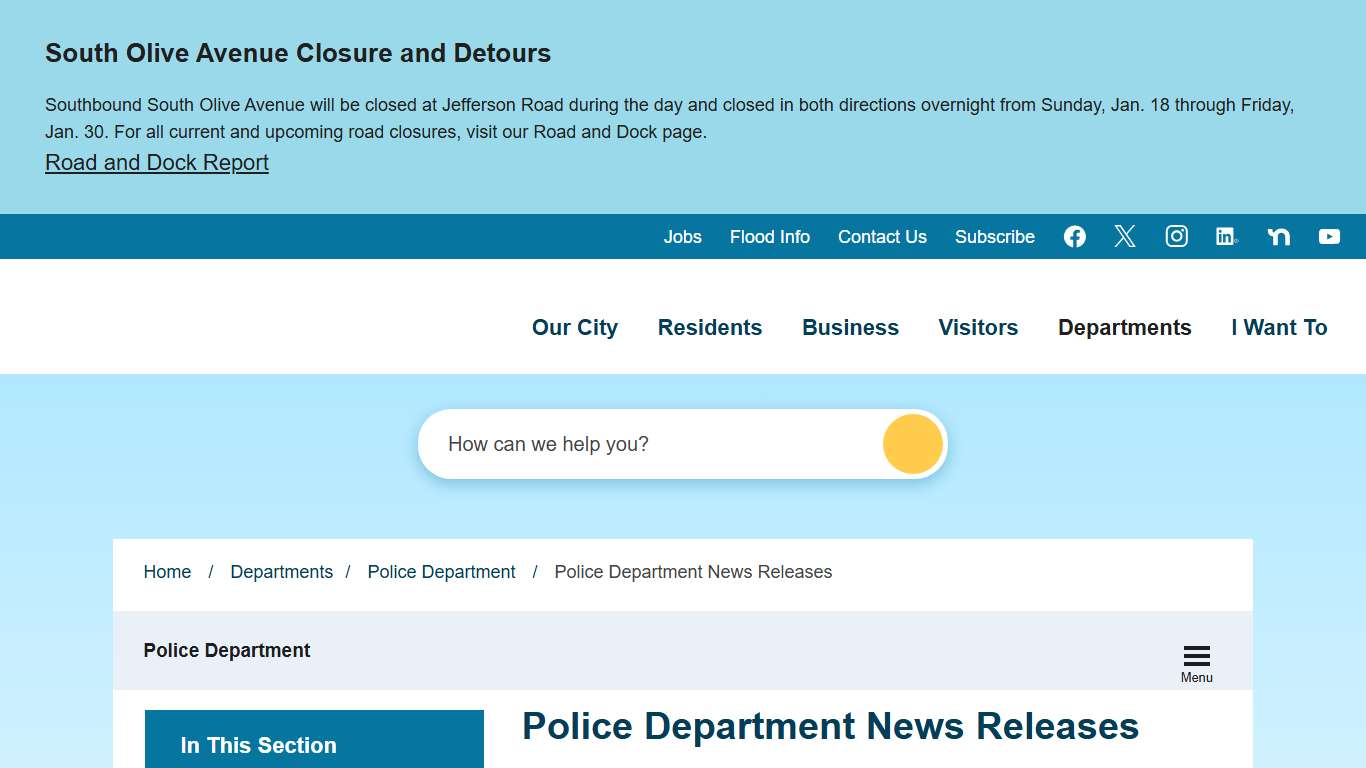 South Olive Avenue Closure and Detours

Southbound South Olive Avenue will be closed at Jefferson Road during the day and closed in both directions overnight from Sunday, Jan. 18 through Friday, Jan. 30. For all current and upcoming road closures, visit our Road and Dock page.

Road and Dock Report

Jobs Flood Info Contact Us Subscribe

Our City Residents Business Visitors Departments I Want To

How can we help you?

Home / Departments / Police Department / Police Department News Releases

Police Department

Menu

In This Section

Police Department News Releases